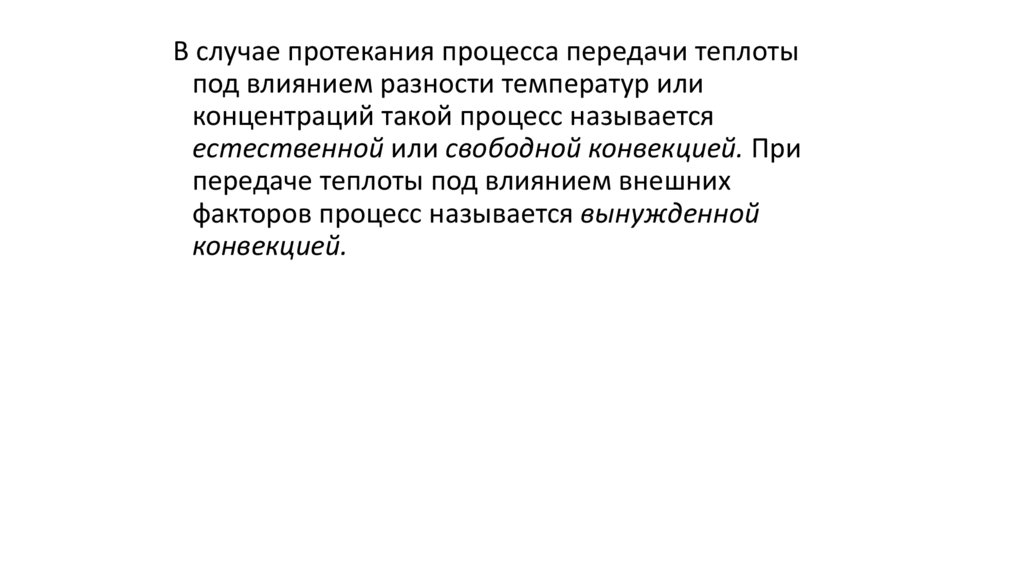 В случае протекания процесса передачи теплоты под влиянием разности температур или концентраций такой процесс называется естественной или свободной конвекцией. При передаче теплоты под влиянием внешних факторов процесс называется вынужденной конвекцией.